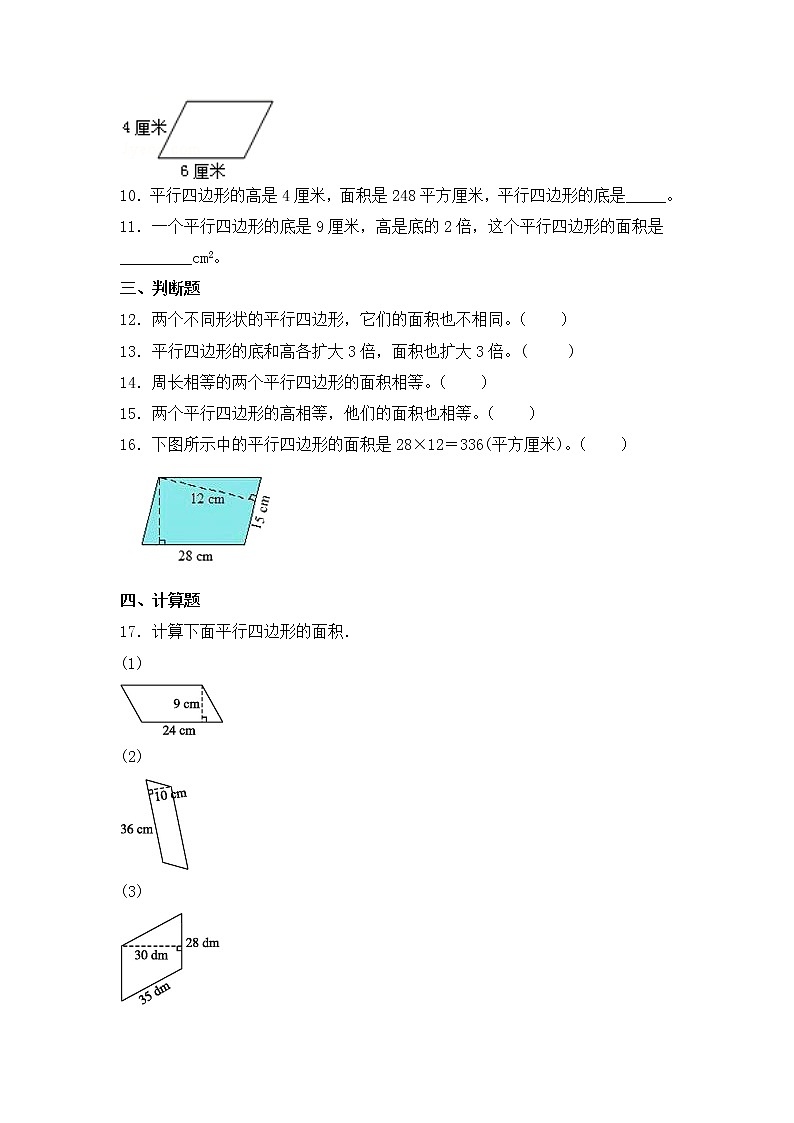 4 厘米
6 厘米

10．平行四边形的高是 4 厘米，面积是 248 平方厘米，平行四边形的底是_____。

11．一个平行四边形的底是 9 厘米，高是底的 2 倍，这个平行四边形的面积是_________$cm^2$。

三、判断题

12．两个不同形状的平行四边形，它们的面积也不相同。（　　）

13．平行四边形的底和高各扩大 3 倍，面积也扩大 3 倍。（　　）

14．周长相等的两个平行四边形的面积相等。（　　）

15．两个平行四边形的高相等，他们的面积也相等。（　　）

16．下图所示中的平行四边形的面积是 28×12＝336(平方厘米)。（　　）

12 cm
15 cm
28 cm

四、计算题

17．计算下面平行四边形的面积．

(1)

9 cm
24 cm

(2)

10 cm
36 cm

(3)

28 dm
30 dm
35 dm